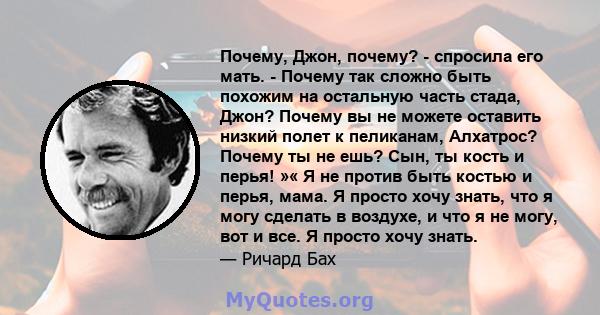 Почему, Джон, почему? - спросила его мать. - Почему так сложно быть похожим на остальную часть стада, Джон? Почему вы не можете оставить низкий полет к пеликанам, Алхатрос? Почему ты не ешь? Сын, ты кость и перья! »« Я не против быть костью и перья, мама. Я просто хочу знать, что я могу сделать в воздухе, и что я не могу, вот и все. Я просто хочу знать.
— Ричард Бах

MyQuotes.org